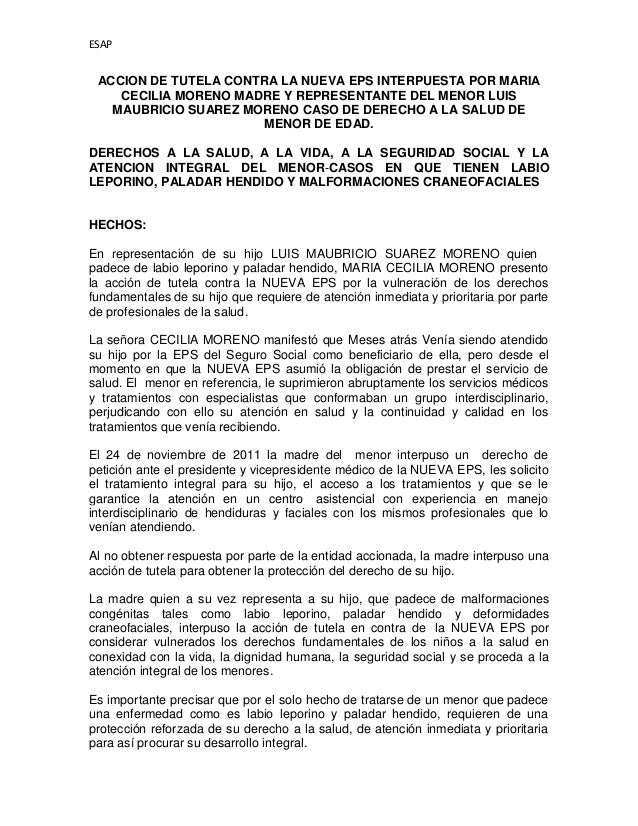 ESAP

ACCION DE TUTELA CONTRA LA NUEVA EPS INTERPUESTA POR MARIA CECILIA MORENO MADRE Y REPRESENTANTE DEL MENOR LUIS MAUBRICIO SUAREZ MORENO CASO DE DERECHO A LA SALUD DE MENOR DE EDAD.

DERECHOS A LA SALUD, A LA VIDA, A LA SEGURIDAD SOCIAL Y LA ATENCION INTEGRAL DEL MENOR-CASOS EN QUE TIENEN LABIO LEPORINO, PALADAR HENDIDO Y MALFORMACIONES CRANEOFACIALES

HECHOS:

En representación de su hijo LUIS MAUBRICIO SUAREZ MORENO quien padece de labio leporino y paladar hendido, MARIA CECILIA MORENO presento la acción de tutela contra la NUEVA EPS por la vulneración de los derechos fundamentales de su hijo que requiere de atención inmediata y prioritaria por parte de profesionales de la salud.

La señora CECILIA MORENO manifestó que Meses atrás Venía siendo atendido su hijo por la EPS del Seguro Social como beneficiario de ella, pero desde el momento en que la NUEVA EPS asumió la obligación de prestar el servicio de salud. El menor en referencia, le suprimieron abruptamente los servicios médicos y tratamientos con especialistas que conformaban un grupo interdisciplinario, perjudicando con ello su atención en salud y la continuidad y calidad en los tratamientos que venía recibiendo.

El 24 de noviembre de 2011 la madre del menor interpuso un derecho de petición ante el presidente y vicepresidente médico de la NUEVA EPS, les solicito el tratamiento integral para su hijo, el acceso a los tratamientos y que se le garantice la atención en un centro asistencial con experiencia en manejo interdisciplinario de hendiduras y faciales con los mismos profesionales que lo venían atendiendo.

Al no obtener respuesta por parte de la entidad accionada, la madre interpuso una acción de tutela para obtener la protección del derecho de su hijo.

La madre quien a su vez representa a su hijo, que padece de malformaciones congénitas tales como labio leporino, paladar hendido y deformidades craneofaciales, interpuso la acción de tutela en contra de la NUEVA EPS por considerar vulnerados los derechos fundamentales de los niños a la salud en conexidad con la vida, la dignidad humana, la seguridad social y se proceda a la atención integral de los menores.

Es importante precisar que por el solo hecho de tratarse de un menor que padece una enfermedad como es labio leporino y paladar hendido, requieren de una protección reforzada de su derecho a la salud, de atención inmediata y prioritaria para así procurar su desarrollo integral.